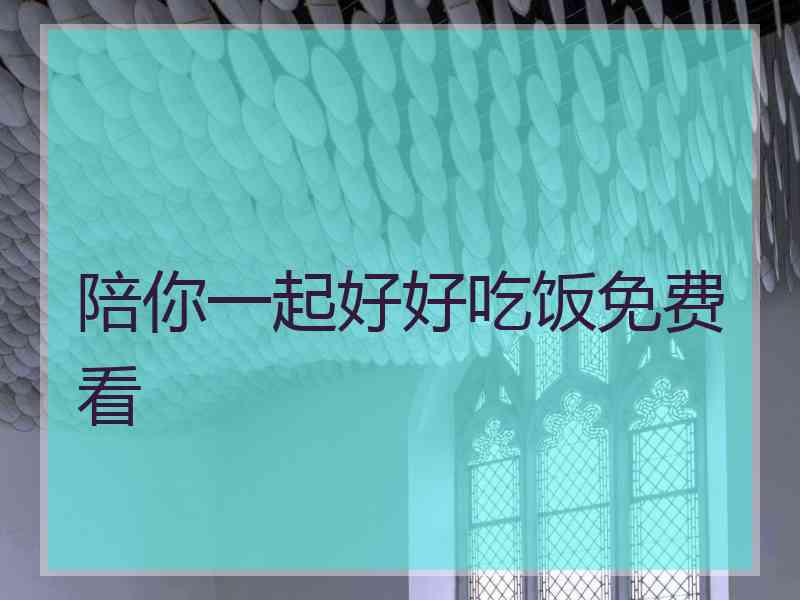 陪你一起好好吃饭免费看